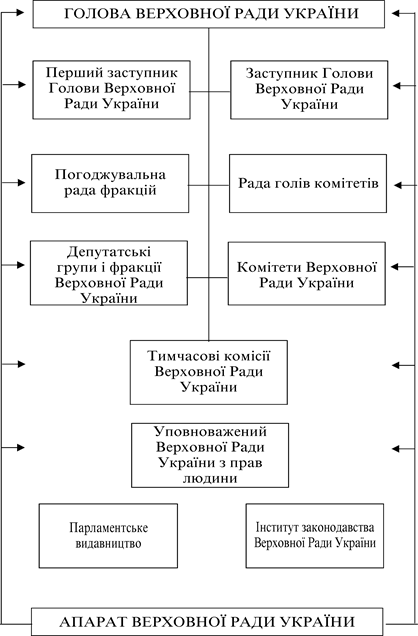 ГОЛОВА ВЕРХОВНОЇ РАДИ УКРАЇНИ

Перший заступник Голови Верховної Ради України

Заступник Голови Верховної Ради України

Погоджувальна рада фракцій

Рада голів комітетів

Депутатські групи і фракції Верховної Ради України

Комітети Верховної Ради України

Тимчасові комісії Верховної Ради України

Уповноважений Верховної Ради України з прав людини

Парламентське видавництво

Інститут законодавства Верховної Ради України

АПАРАТ ВЕРХОВНОЇ РАДИ УКРАЇНИ